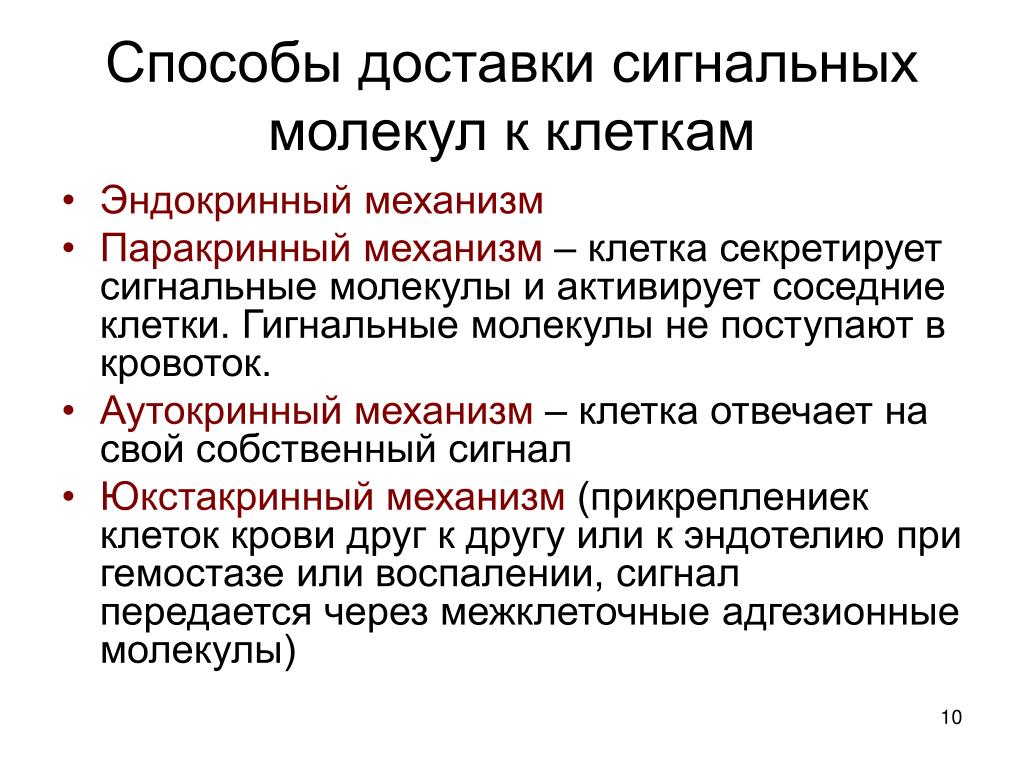 Способы доставки сигнальных молекул к клеткам

• Эндокринный механизм
• Паракринный механизм – клетка секретирует сигнальные молекулы и активирует соседние клетки. Гигнальные молекулы не поступают в кровоток.
• Аутокринный механизм – клетка отвечает на свой собственный сигнал
• Юкстакринный механизм (прикреплениек клеток крови друг к другу или к эндотелию при гемостазе или воспалении, сигнал передается через межклеточные адгезионные молекулы)

10